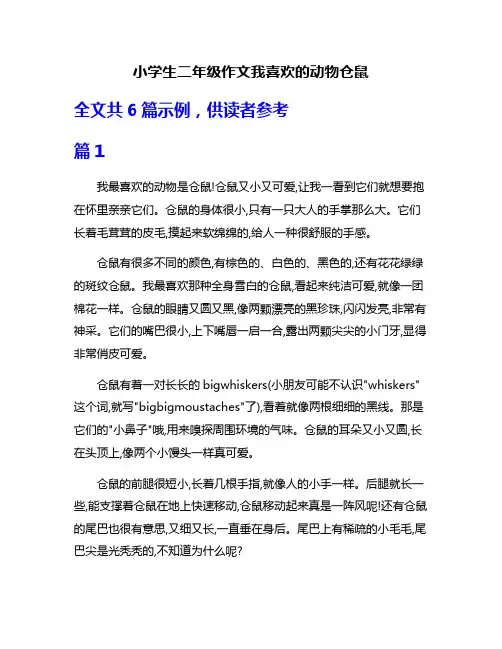 小学生二年级作文我喜欢的动物仓鼠

全文共 6 篇示例，供读者参考

篇 1

我最喜欢的动物是仓鼠!仓鼠又小又可爱,让我一看到它们就想要抱在怀里亲亲它们。仓鼠的身体很小,只有一只大人的手掌那么大。它们长着毛茸茸的皮毛,摸起来软绵绵的,给人一种很舒服的手感。

仓鼠有很多不同的颜色,有棕色的、白色的、黑色的,还有花花绿绿的斑纹仓鼠。我最喜欢那种全身雪白的仓鼠,看起来纯洁可爱,就像一团棉花一样。仓鼠的眼睛又圆又黑,像两颗漂亮的黑珍珠,闪闪发亮,非常有神采。它们的嘴巴很小,上下嘴唇一启一合,露出两颗尖尖的小门牙,显得非常俏皮可爱。

仓鼠有着一对长长的 bigwhiskers(小朋友可能不认识"whiskers"这个词,就写"bigbigmoustaches"了),看着就像两根细细的黑线。那是它们的"小鼻子"哦,用来嗅探周围环境的气味。仓鼠的耳朵又小又圆,长在头顶上,像两个小馒头一样真可爱。

仓鼠的前腿很短小,长着几根手指,就像人的小手一样。后腿就长一些,能支撑着仓鼠在地上快速移动,仓鼠移动起来真是一阵风呢!还有仓鼠的尾巴也很有意思,又细又长,一直垂在身后。尾巴上有稀疏的小毛毛,尾巴尖是光秃秃的,不知道为什么呢?